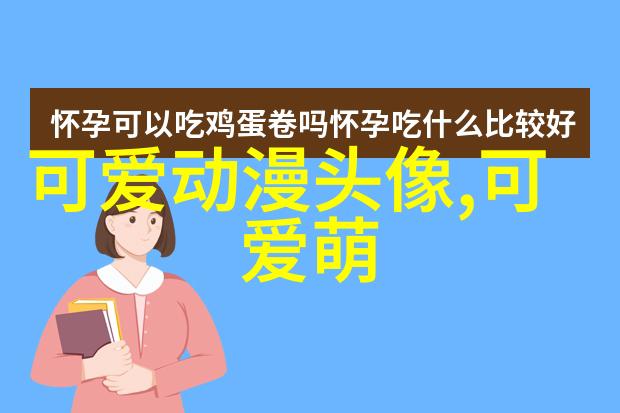 怀孕可以吃鸡蛋卷吗怀孕吃什么比较好

可爱动漫头像,可爱萌